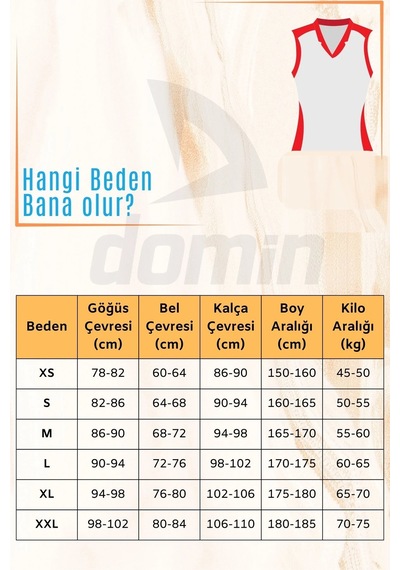 Hangi Beden Bana olur?

domin

| Beden | Göğüs Çevresi (cm) | Bel Çevresi (cm) | Kalça Çevresi (cm) | Boy Aralığı (cm) | Kilo Aralığı (kg) |
|---|---|---|---|---|---|
| XS | 78-82 | 60-64 | 86-90 | 150-160 | 45-50 |
| S | 82-86 | 64-68 | 90-94 | 160-165 | 50-55 |
| M | 86-90 | 68-72 | 94-98 | 165-170 | 55-60 |
| L | 90-94 | 72-76 | 98-102 | 170-175 | 60-65 |
| XL | 94-98 | 76-80 | 102-106 | 175-180 | 65-70 |
| XXL | 98-102 | 80-84 | 106-110 | 180-185 | 70-75 |